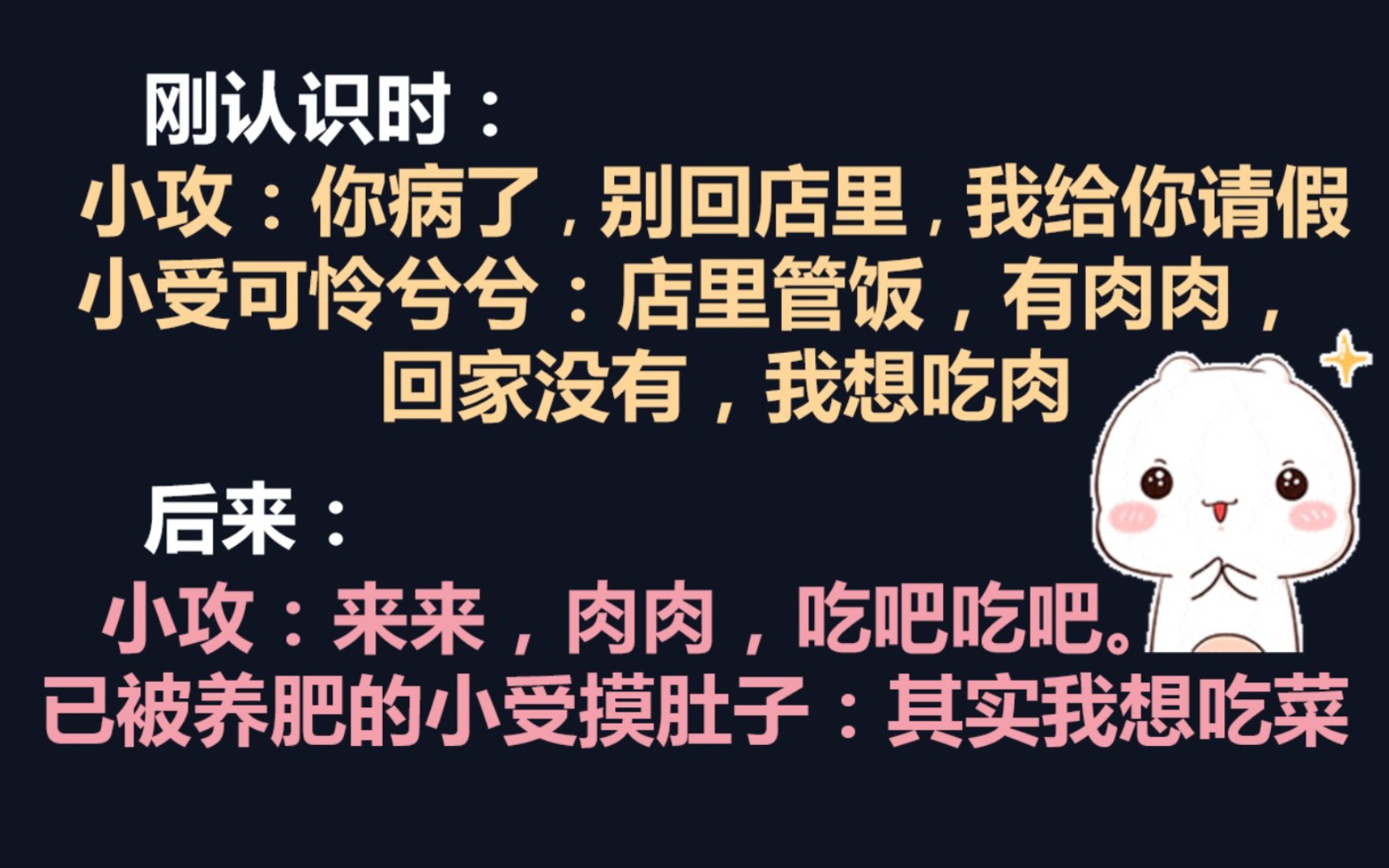 刚认识时：

小攻：你病了，别回店里，我给你请假

小受可怜兮兮：店里管饭，有肉肉，回家没有，我想吃肉

后来：

小攻：来来，肉肉，吃吧吃吧。

已被养肥的小受摸肚子：其实我想吃菜